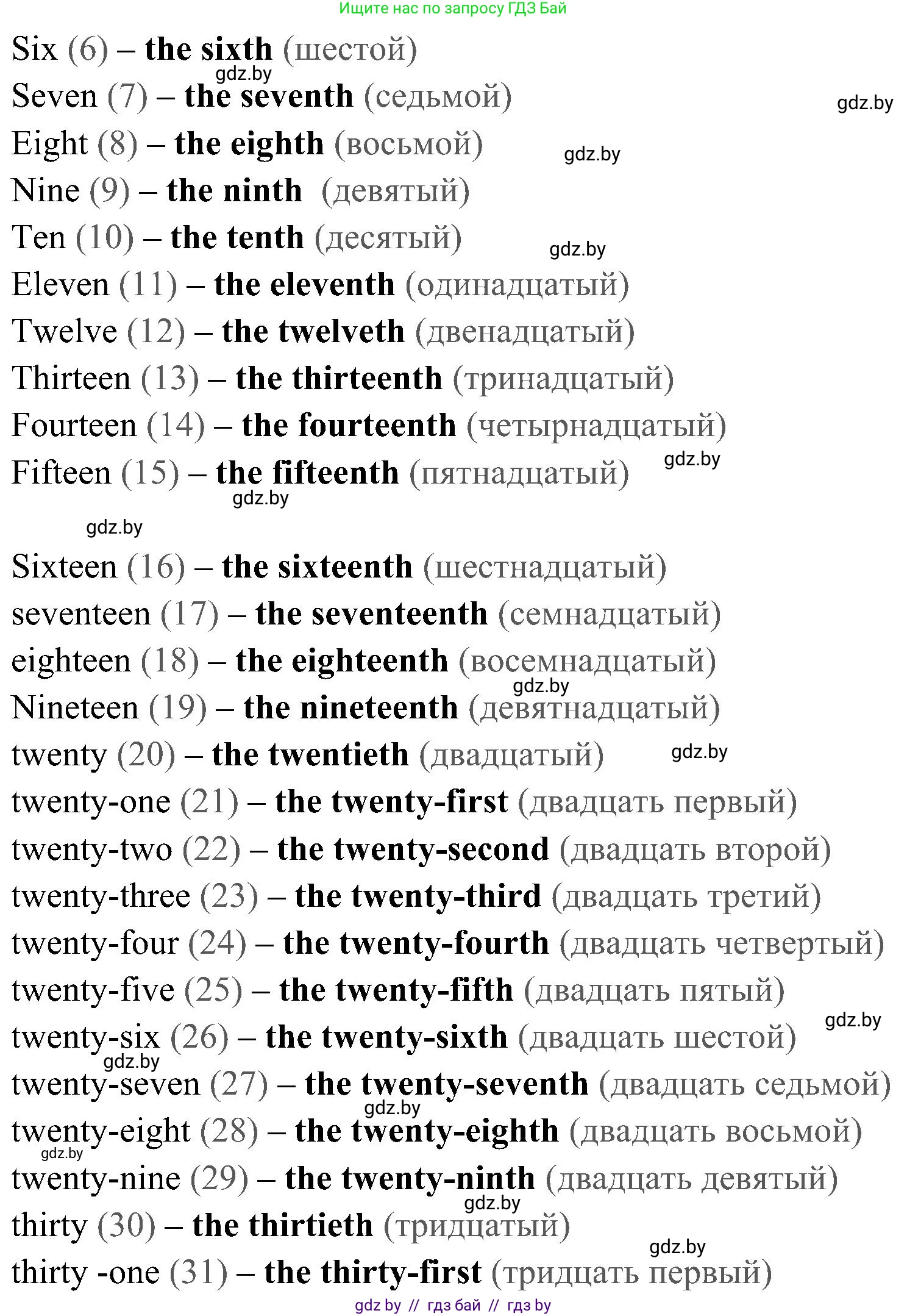 Ищите нас по запросу ГДЗ Бай

Six (6) – the sixth (шестой)
Seven (7) – the seventh (седьмой)
Eight (8) – the eighth (восьмой)
Nine (9) – the ninth  (девятый)
Ten (10) – the tenth (десятый)
Eleven (11) – the eleventh (одинадцатый)
Twelve (12) – the twelveth (двенадцатый)
Thirteen (13) – the thirteenth (тринадцатый)
Fourteen (14) – the fourteenth (четырнадцатый)
Fifteen (15) – the fifteenth (пятнадцатый)

Sixteen (16) – the sixteenth (шестнадцатый)
seventeen (17) – the seventeenth (семнадцатый)
eighteen (18) – the eighteenth (восемнадцатый)
Nineteen (19) – the nineteenth (девятнадцатый)
twenty (20) – the twentieth (двадцатый)
twenty-one (21) – the twenty-first (двадцать первый)
twenty-two (22) – the twenty-second (двадцать второй)
twenty-three (23) – the twenty-third (двадцать третий)
twenty-four (24) – the twenty-fourth (двадцать четвертый)
twenty-five (25) – the twenty-fifth (двадцать пятый)
twenty-six (26) – the twenty-sixth (двадцать шестой)
twenty-seven (27) – the twenty-seventh (двадцать седьмой)
twenty-eight (28) – the twenty-eighth (двадцать восьмой)
twenty-nine (29) – the twenty-ninth (двадцать девятый)
thirty (30) – the thirtieth (тридцатый)
thirty -one (31) – the thirty-first (тридцать первый)

gdz by // гдз бай // гдз by

gdz.by